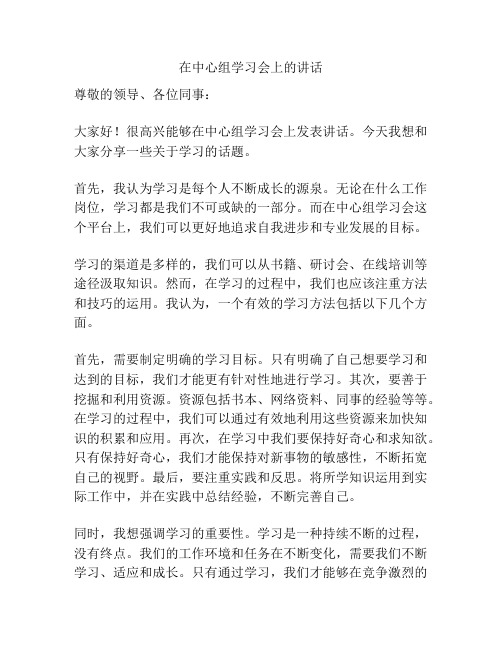 在中心组学习会上的讲话

尊敬的领导、各位同事：

大家好！很高兴能够在中心组学习会上发表讲话。今天我想和大家分享一些关于学习的话题。

首先，我认为学习是每个人不断成长的源泉。无论在什么工作岗位，学习都是我们不可或缺的一部分。而在中心组学习会这个平台上，我们可以更好地追求自我进步和专业发展的目标。

学习的渠道是多样的，我们可以从书籍、研讨会、在线培训等途径汲取知识。然而，在学习的过程中，我们也应该注重方法和技巧的运用。我认为，一个有效的学习方法包括以下几个方面。

首先，需要制定明确的学习目标。只有明确了自己想要学习和达到的目标，我们才能更有针对性地进行学习。其次，要善于挖掘和利用资源。资源包括书本、网络资料、同事的经验等等。在学习的过程中，我们可以通过有效地利用这些资源来加快知识的积累和应用。再次，在学习中我们要保持好奇心和求知欲。只有保持好奇心，我们才能保持对新事物的敏感性，不断拓宽自己的视野。最后，要注重实践和反思。将所学知识运用到实际工作中，并在实践中总结经验，不断完善自己。

同时，我想强调学习的重要性。学习是一种持续不断的过程，没有终点。我们的工作环境和任务在不断变化，需要我们不断学习、适应和成长。只有通过学习，我们才能够在竞争激烈的